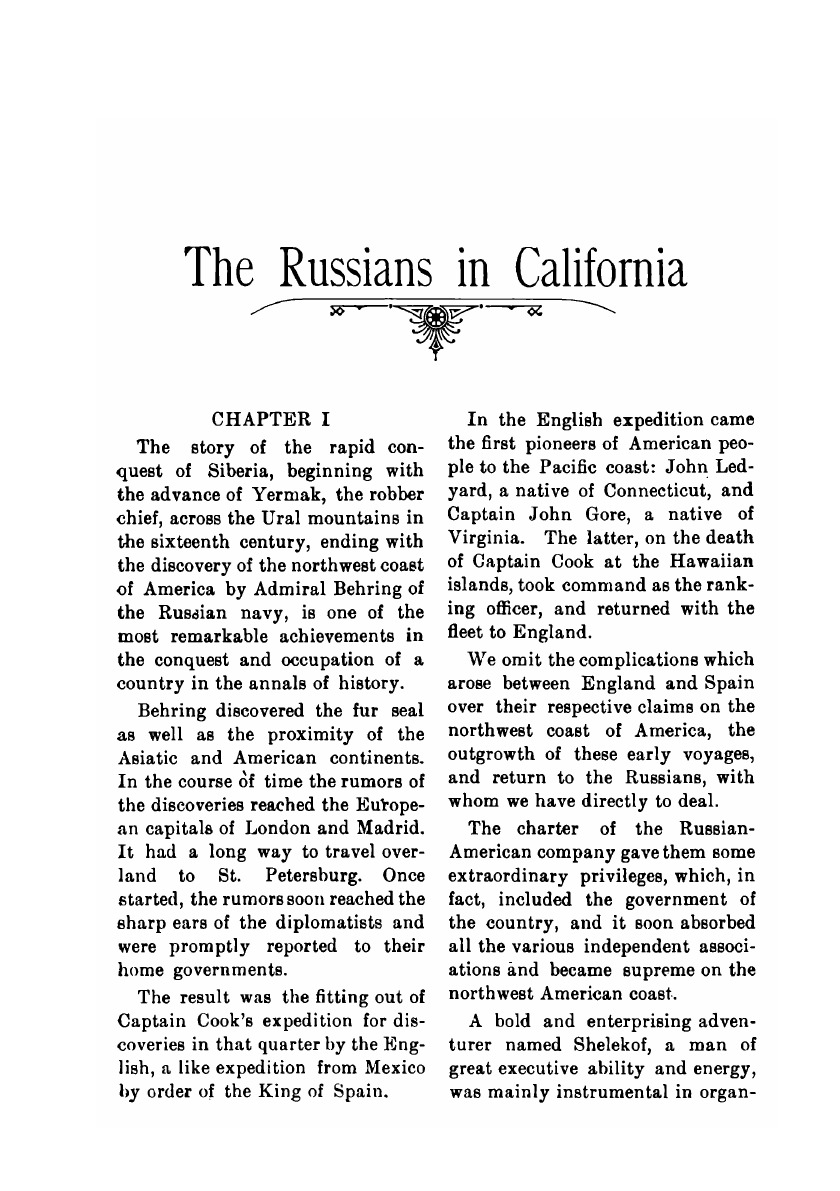 The Russians in California

CHAPTER I

The story of the rapid conquest of Siberia, beginning with the advance of Yermak, the robber chief, across the Ural mountains in the sixteenth century, ending with the discovery of the northwest coast of America by Admiral Behring of the Russian navy, is one of the most remarkable achievements in the conquest and occupation of a country in the annals of history.

Behring discovered the fur seal as well as the proximity of the Asiatic and American continents. In the course of time the rumors of the discoveries reached the European capitals of London and Madrid. It had a long way to travel overland to St. Petersburg. Once started, the rumors soon reached the sharp ears of the diplomatists and were promptly reported to their home governments.

The result was the fitting out of Captain Cook's expedition for discoveries in that quarter by the English, a like expedition from Mexico by order of the King of Spain.

In the English expedition came the first pioneers of American people to the Pacific coast: John Ledyard, a native of Connecticut, and Captain John Gore, a native of Virginia. The latter, on the death of Captain Cook at the Hawaiian islands, took command as the ranking officer, and returned with the fleet to England.

We omit the complications which arose between England and Spain over their respective claims on the northwest coast of America, the outgrowth of these early voyages, and return to the Russians, with whom we have directly to deal.

The charter of the Russian-American company gave them some extraordinary privileges, which, in fact, included the government of the country, and it soon absorbed all the various independent associations and became supreme on the northwest American coast.

A bold and enterprising adventurer named Shelekof, a man of great executive ability and energy, was mainly instrumental in organ-